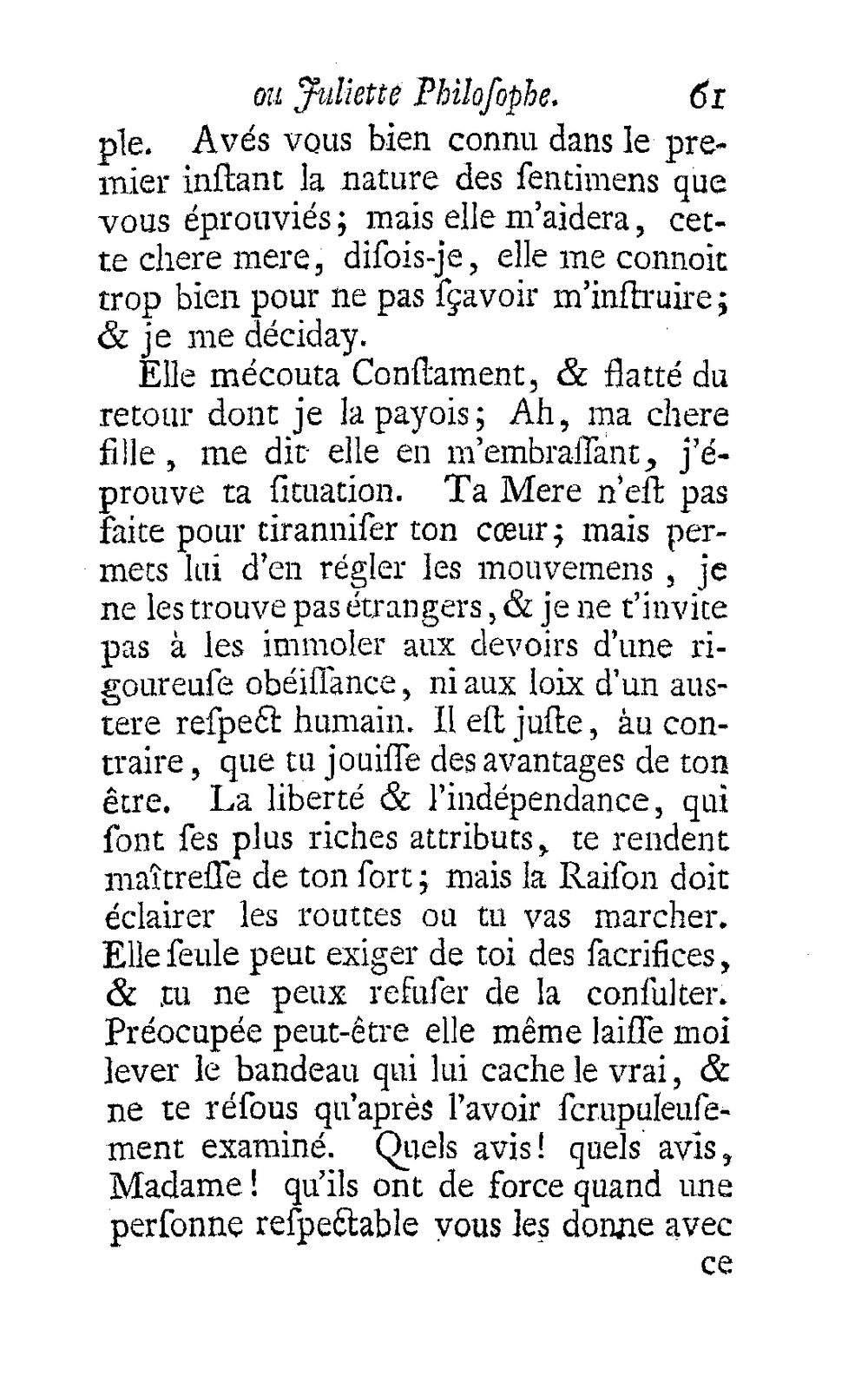 ou Juliette Philoſophe. 61

ple. Avés vous bien connu dans le premier inſtant la nature des ſentimens que vous éprouviés; mais elle m'aidera, cette chere mere, diſois-je, elle me connoit trop bien pour ne pas ſçavoir m'inſtruire; & je me déciday.

Elle mécouta Conſtament, & flatté du retour dont je la payois; Ah, ma chere fille, me dit elle en m'embraſſant, j'éprouve ta ſituation. Ta Mere n'eſt pas faite pour tiranniſer ton cœur; mais permets lui d'en régler les mouvemens, je ne les trouve pas étrangers, & je ne t'invite pas à les immoler aux devoirs d'une rigoureuſe obéiſſance, ni aux loix d'un auſtere reſpect humain. Il eſt juſte, àu contraire, que tu jouiſſe des avantages de ton être. La liberté & l'indépendance, qui ſont ſes plus riches attributs, te rendent maîtreſſe de ton ſort; mais la Raiſon doit éclairer les routtes ou tu vas marcher. Elle ſeule peut exiger de toi des ſacrifices, & tu ne peux refuſer de la conſulter. Préocupée peut-être elle même laiſſe moi lever le bandeau qui lui cache le vrai, & ne te réſous qu'après l'avoir ſcrupuleuſement examiné. Quels avis! quels avis, Madame! qu'ils ont de force quand une perſonne reſpectable vous les donne avec

ce